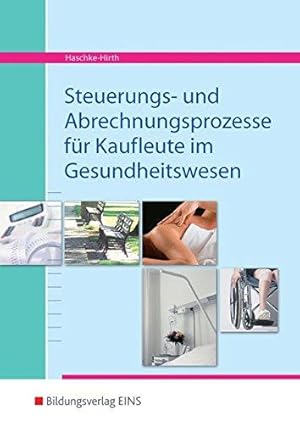 Haschke-Hirth

Steuerungs- und Abrechnungsprozesse für Kaufleute im Gesundheitswesen

Bildungsverlag EINS